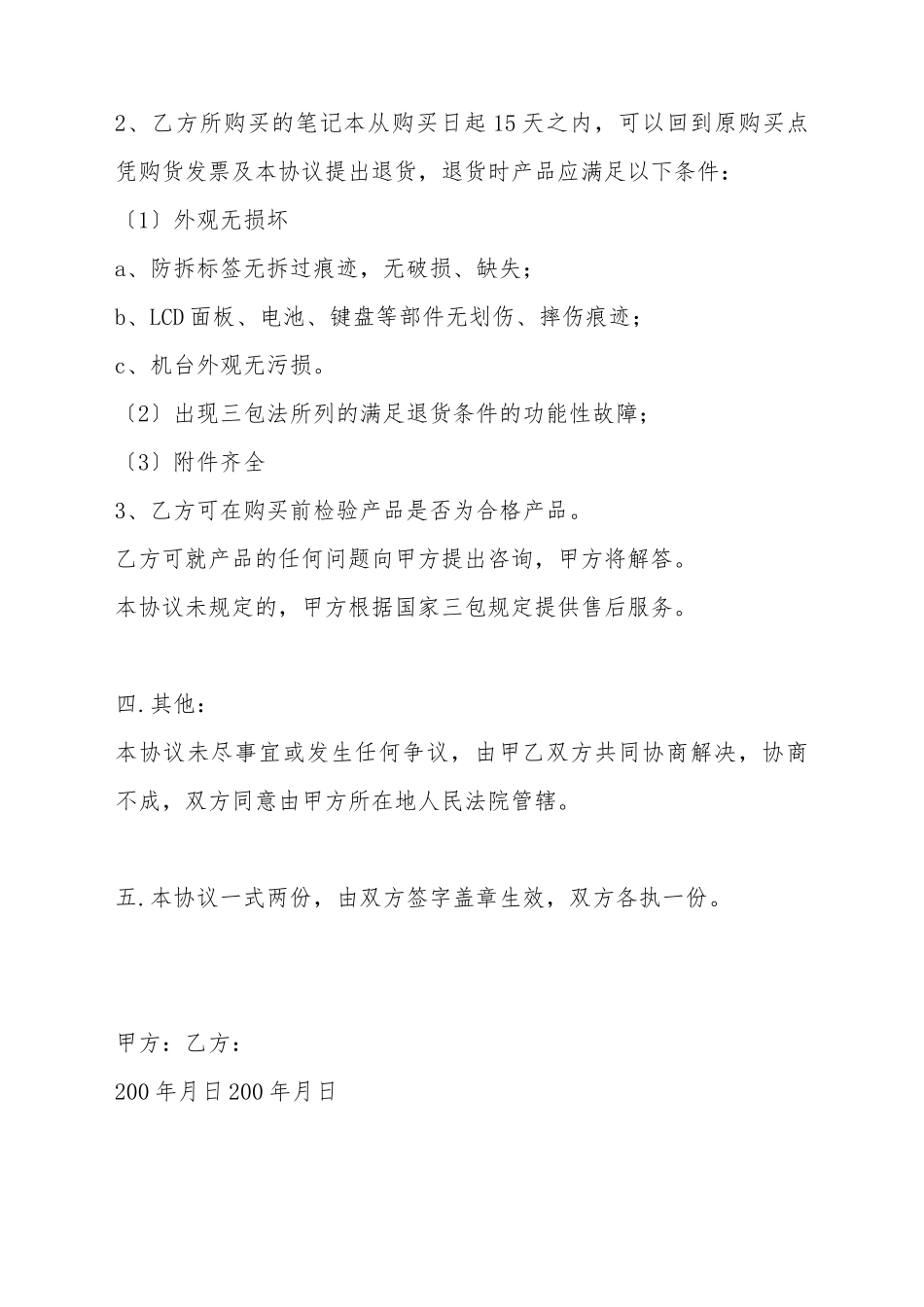 2、乙方所购买的笔记本从购买日起15天之内，可以回到原购买点凭购货发票及本协议提出退货，退货时产品应满足以下条件：

〔1〕外观无损坏

a、防拆标签无拆过痕迹，无破损、缺失；

b、LCD面板、电池、键盘等部件无划伤、摔伤痕迹；

c、机台外观无污损。

〔2〕出现三包法所列的满足退货条件的功能性故障；

〔3〕附件齐全

3、乙方可在购买前检验产品是否为合格产品。

乙方可就产品的任何问题向甲方提出咨询，甲方将解答。

本协议未规定的，甲方根据国家三包规定提供售后服务。

四.其他：

本协议未尽事宜或发生任何争议，由甲乙双方共同协商解决，协商不成，双方同意由甲方所在地人民法院管辖。

五.本协议一式两份，由双方签字盖章生效，双方各执一份。

甲方：乙方：

200年月日200年月日